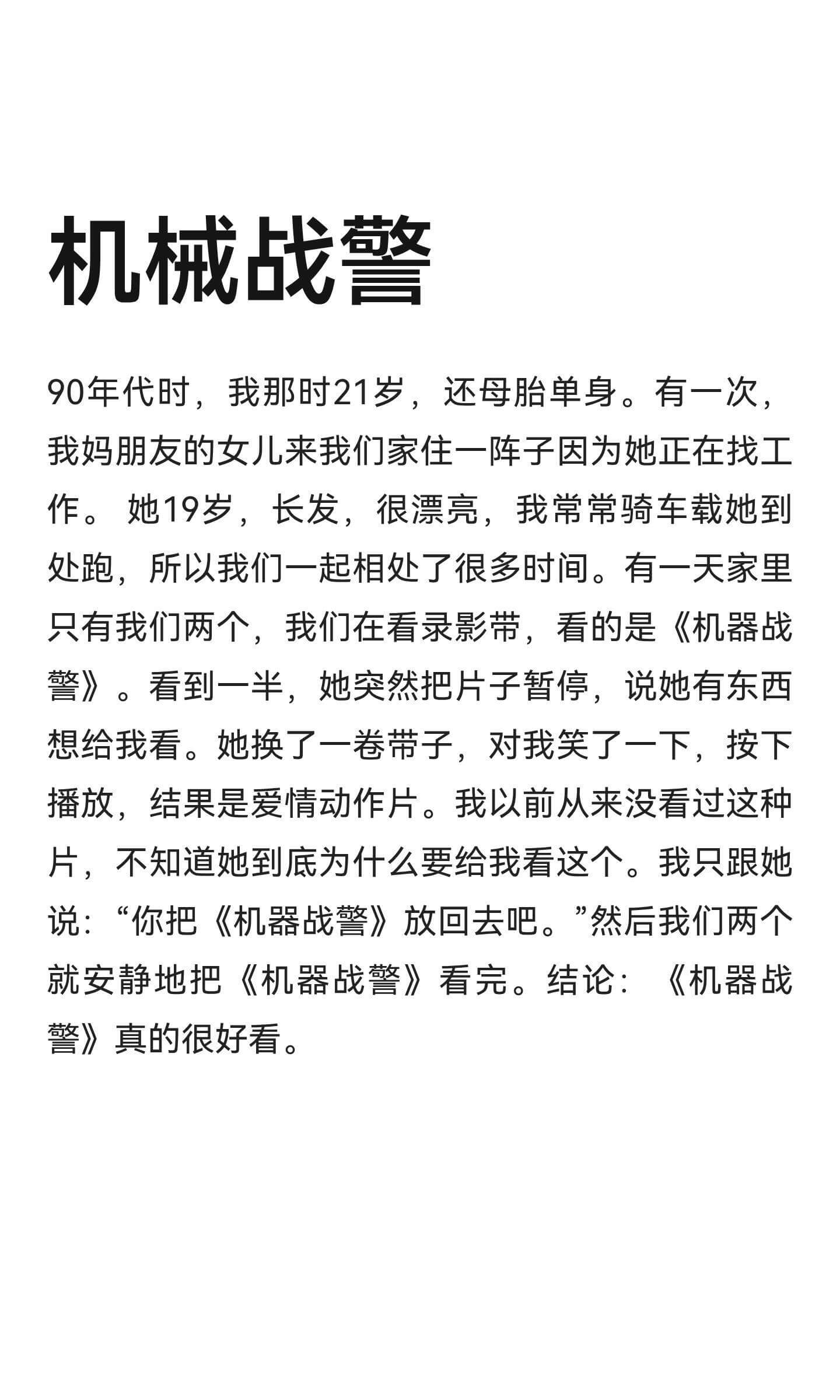 机械战警

90年代时，我那时21岁，还母胎单身。有一次，我妈朋友的女儿来我们家住一阵子因为她正在找工作。 她19岁，长发，很漂亮，我常常骑车载她到处跑，所以我们一起相处了很多时间。有一天家里只有我们两个，我们在看录影带，看的是《机器战警》。看到一半，她突然把片子暂停，说她有东西想给我看。她换了一卷带子，对我笑了一下，按下播放，结果是爱情动作片。我以前从来没看过这种片，不知道她到底为什么要给我看这个。我只跟她说：“你把《机器战警》放回去吧。”然后我们两个就安静地把《机器战警》看完。结论：《机器战警》真的很好看。